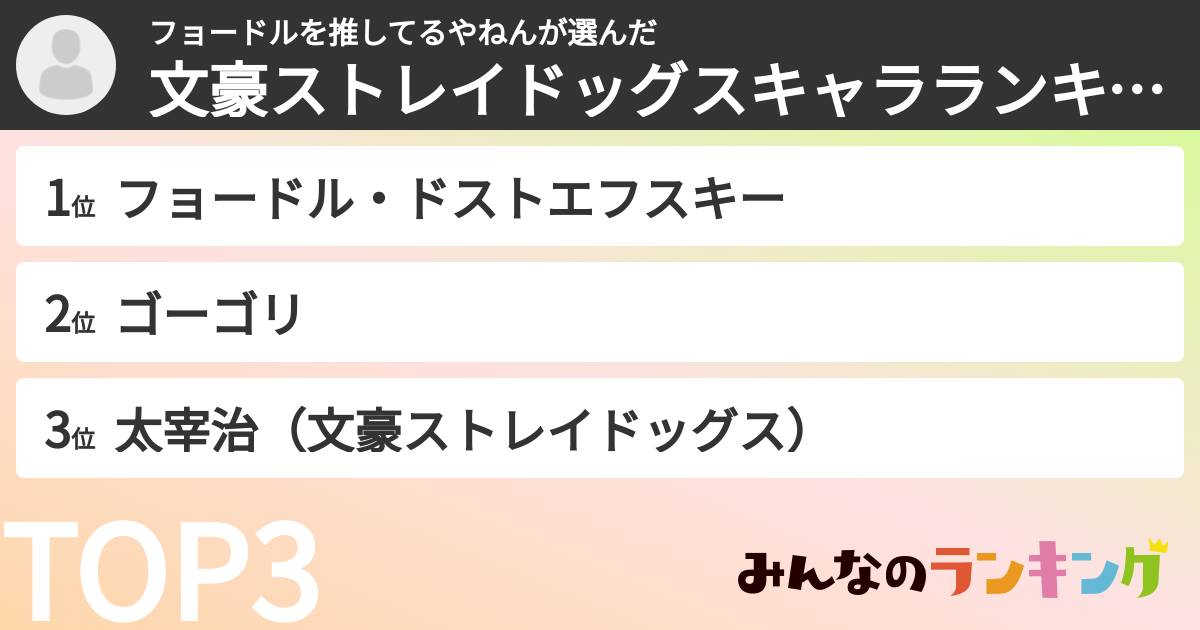 フョードルを推してるやねんが選んだ
文豪ストレイドッグスキャラランキ…

1位 フョードル・ドストエフスキー

2位 ゴーゴリ

3位 太宰治（文豪ストレイドッグス）

TOP3

みんなのランキング